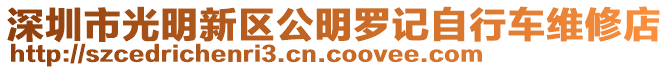 深圳市光明新区公明罗记自行车维修店
http://szcedrichenri3.cn.coovee.com